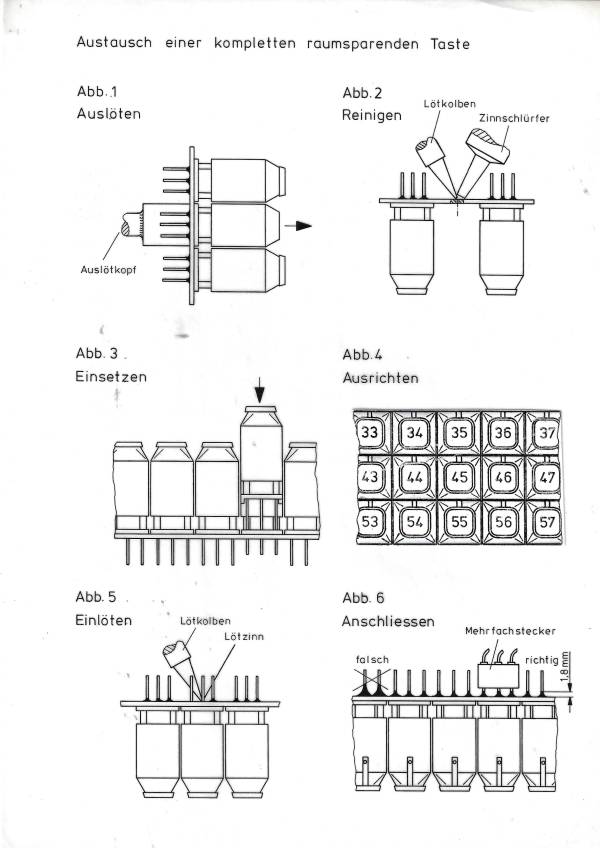 Austausch einer kompletten raumsparenden Taste

Abb. 1
Auslöten

Auslötkopf

Abb. 2
Reinigen

Lötkolben

Zinnschlürfer

Abb. 3
Einsetzen

Abb. 4
Ausrichten

33 34 35 36 37
43 44 45 46 47
53 54 55 56 57

Abb. 5
Einlöten

Lötkolben

Lötzinn

Abb. 6
Anschliessen

Mehrfachstecker

falsch

richtig

1,8 mm